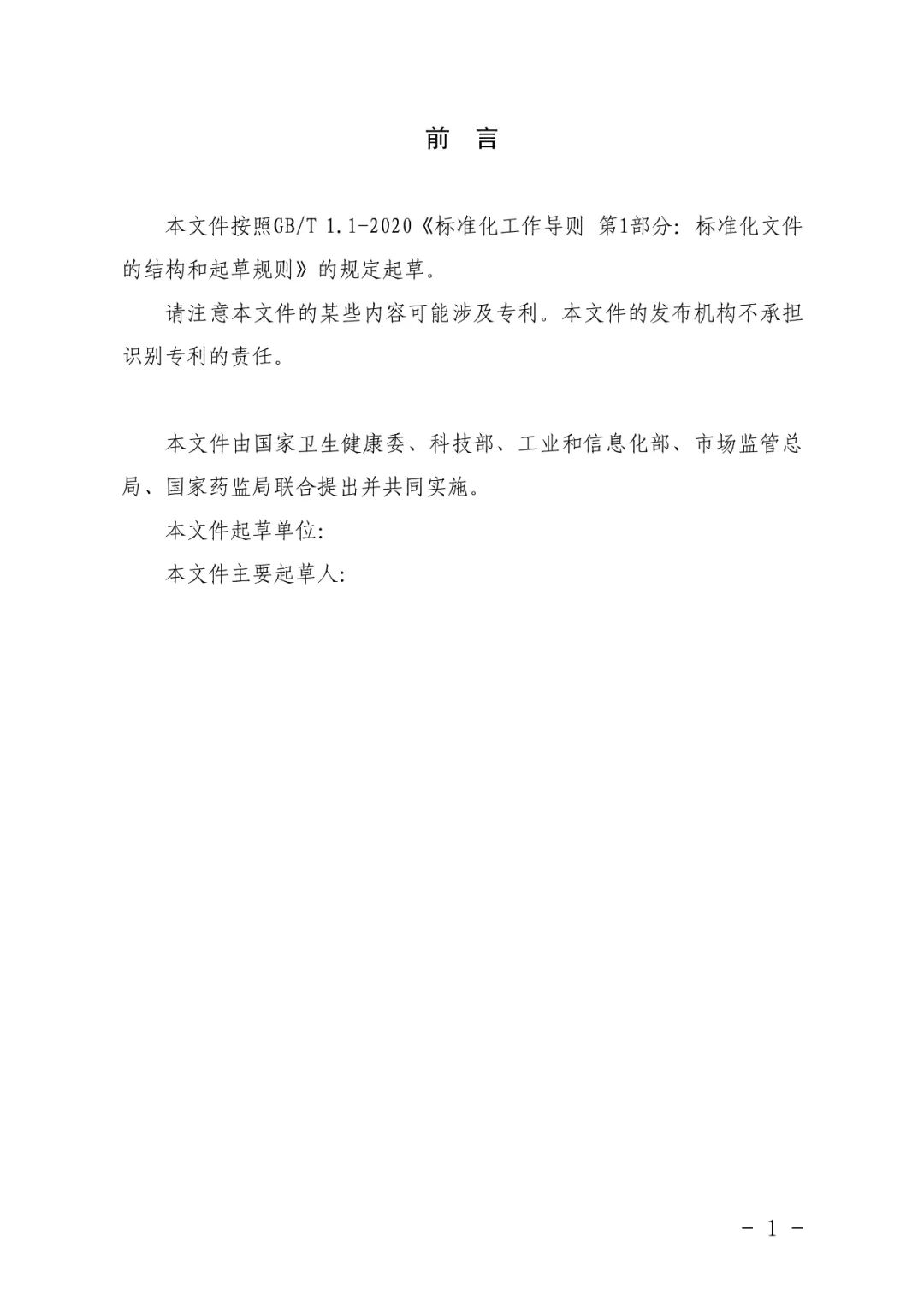 前 言

本文件按照GB/T 1.1-2020《标准化工作导则 第1部分：标准化文件的结构和起草规则》的规定起草。

请注意本文件的某些内容可能涉及专利。本文件的发布机构不承担识别专利的责任。

本文件由国家卫生健康委、科技部、工业和信息化部、市场监管总局、国家药监局联合提出并共同实施。

本文件起草单位：

本文件主要起草人：

- 1 -